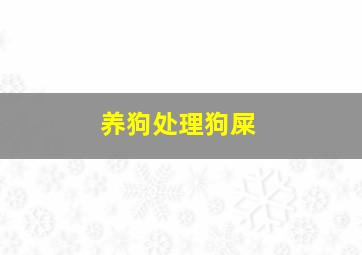 养狗处理狗屎